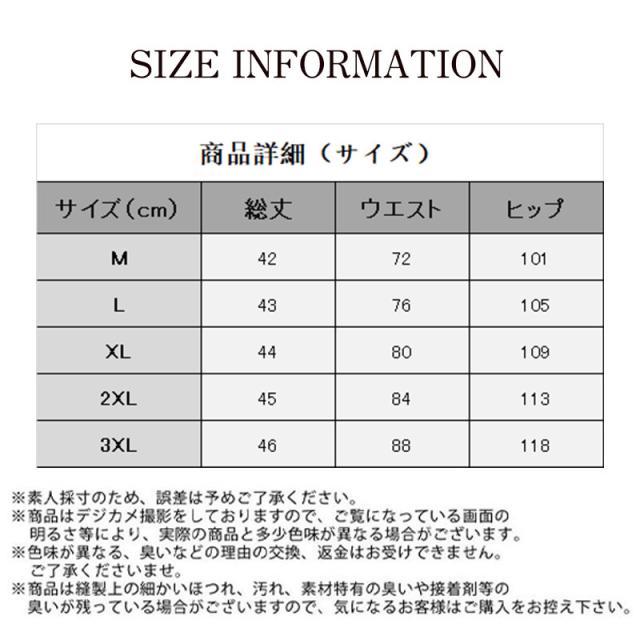 SIZE INFORMATION

商品詳細（サイズ）

| サイズ（cm） | 総丈 | ウエスト | ヒップ |
|---|---|---|---|
| M | 42 | 72 | 101 |
| L | 43 | 76 | 105 |
| XL | 44 | 80 | 109 |
| 2XL | 45 | 84 | 113 |
| 3XL | 46 | 88 | 118 |

※素人採寸のため、誤差は予めご了承ください。
※商品はデジカメ撮影をしておりますので、ご覧になっている画面の明るさ等により、実際の商品と多少色味が異なる場合がございます。
※色味が異なる、臭いなどの理由の交換、返金はお受けできません。ご了承くださいませ。
※商品は縫製上の細かいほつれ、汚れ、素材特有の臭いや接着剤等の臭いが残っている場合がございますので、気になるお客様はご購入をお控え下さい。